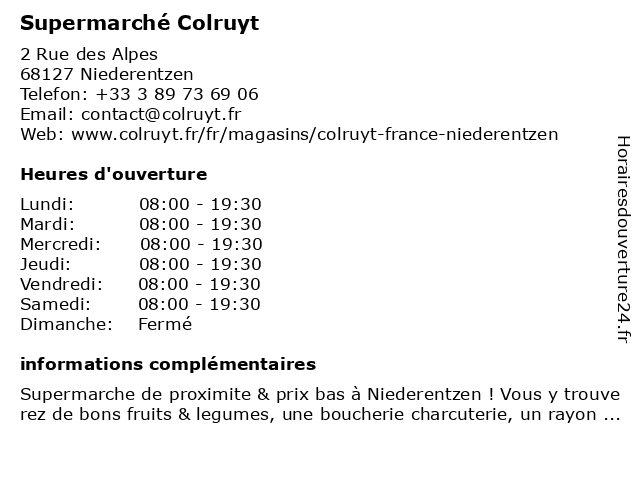 Supermarché Colruyt

2 Rue des Alpes
68127 Niederentzen
Telefon: +33 3 89 73 69 06
Email: contact@colruyt.fr
Web: www.colruyt.fr/fr/magasins/colruyt-france-niederentzen

Heures d'ouverture

| Lundi: | 08:00 - 19:30 |
|---|---|
| Mardi: | 08:00 - 19:30 |
| Mercredi: | 08:00 - 19:30 |
| Jeudi: | 08:00 - 19:30 |
| Vendredi: | 08:00 - 19:30 |
| Samedi: | 08:00 - 19:30 |
| Dimanche: | Fermé |

informations complémentaires

Supermarche de proximite & prix bas à Niederentzen ! Vous y trouve rez de bons fruits & legumes, une boucherie charcuterie, un rayon ...

Horairesdouverture24.fr